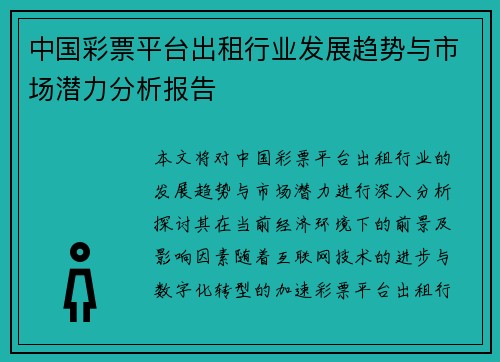 中国彩票平台出租行业发展趋势与市场潜力分析报告

本文将对中国彩票平台出租行业的发展趋势与市场潜力进行深入分析探讨其在当前经济环境下的前景及影响因素随着互联网技术的进步与数字化转型的加速彩票平台出租行